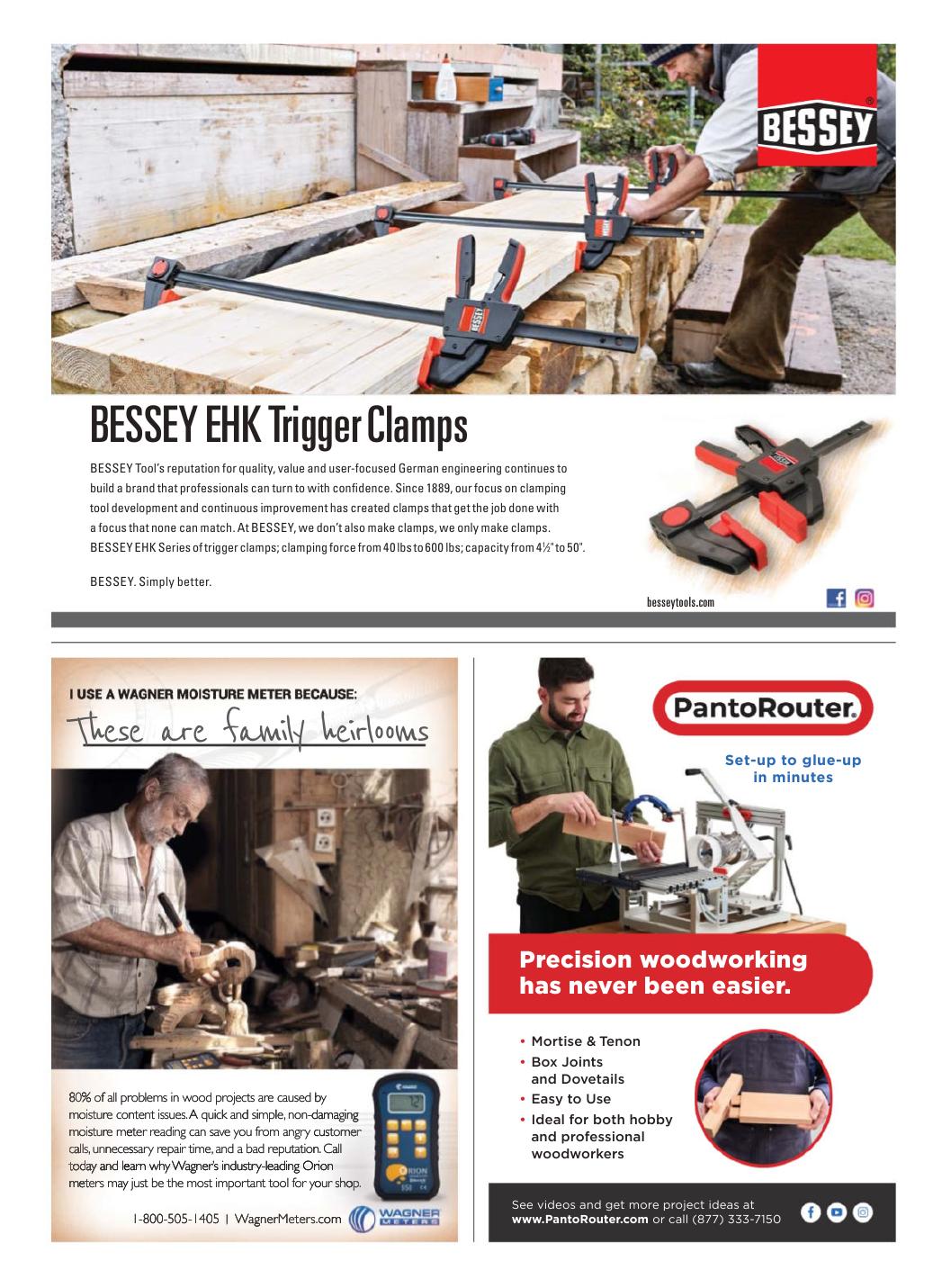 BESSEY

BESSEY EHK Trigger Clamps

BESSEY Tool's reputation for quality, value and user-focused German engineering continues to build a brand that professionals can turn to with confidence. Since 1889, our focus on clamping tool development and continuous improvement has created clamps that get the job done with a focus that none can match. At BESSEY, we don't also make clamps, we only make clamps. BESSEY EHK Series of trigger clamps; clamping force from 40 lbs to 600 lbs; capacity from 4½" to 50".

BESSEY. Simply better.

besseytools.com

I USE A WAGNER MOISTURE METER BECAUSE:
These are family heirlooms

80% of all problems in wood projects are caused by moisture content issues. A quick and simple, non-damaging moisture meter reading can save you from angry customer calls, unnecessary repair time, and a bad reputation. Call today and learn why Wagner's industry-leading Orion meters may just be the most important tool for your shop.

ORION

1-800-505-1405 | WagnerMeters.com WAGNER METERS

PantoRouter.

Set-up to glue-up in minutes

Precision woodworking has never been easier.

• Mortise & Tenon
• Box Joints and Dovetails
• Easy to Use
• Ideal for both hobby and professional woodworkers

See videos and get more project ideas at www.PantoRouter.com or call (877) 333-7150